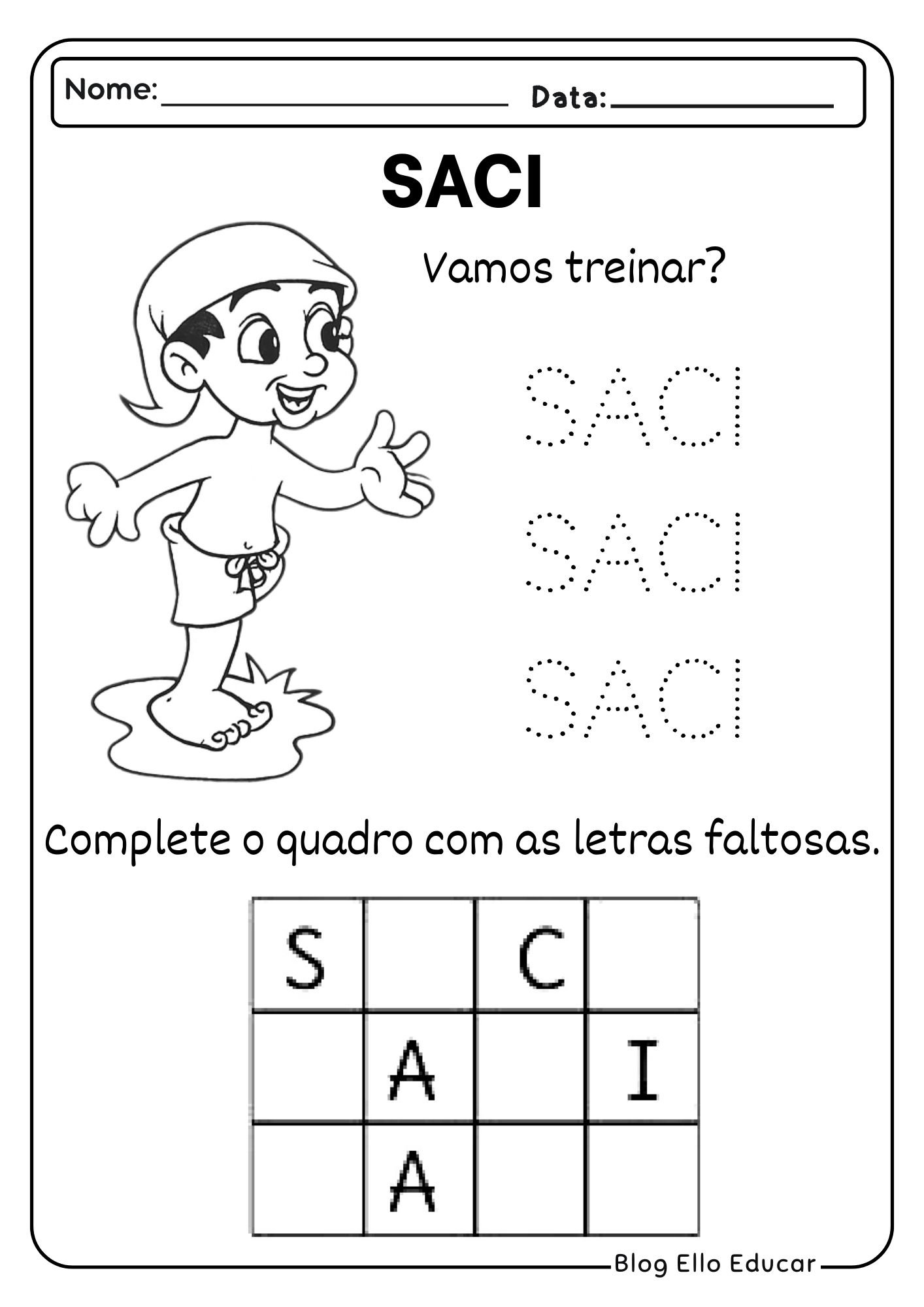 Nome:____ Data:____

SACI

Vamos treinar?

SACI

SACI

SACI

Complete o quadro com as letras faltosas.

| S | | C | |
|---|---|---|---|
| | A | | I |
| | A | | |

Blog Ello Educar